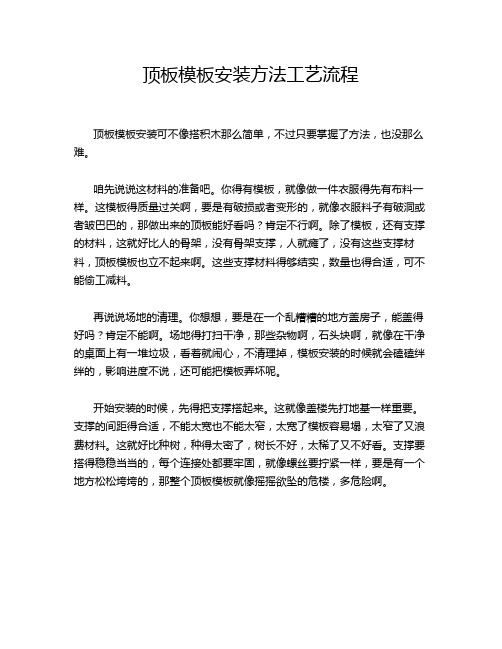 顶板模板安装方法工艺流程

顶板模板安装可不像搭积木那么简单，不过只要掌握了方法，也没那么难。

咱先说说这材料的准备吧。你得有模板，就像做一件衣服得先有布料一样。这模板得质量过关啊，要是有破损或者变形的，就像衣服料子有破洞或者皱巴巴的，那做出来的顶板能好看吗？肯定不行啊。除了模板，还有支撑的材料，这就好比人的骨架，没有骨架支撑，人就瘫了，没有这些支撑材料，顶板模板也立不起来啊。这些支撑材料得够结实，数量也得合适，可不能偷工减料。

再说说场地的清理。你想想，要是在一个乱糟糟的地方盖房子，能盖得好吗？肯定不能啊。场地得打扫干净，那些杂物啊，石头块啊，就像在干净的桌面上有一堆垃圾，看着就闹心，不清理掉，模板安装的时候就会磕磕绊绊的，影响进度不说，还可能把模板弄坏呢。

开始安装的时候，先得把支撑搭起来。这就像盖楼先打地基一样重要。支撑的间距得合适，不能太宽也不能太窄，太宽了模板容易塌，太窄了又浪费材料。这就好比种树，种得太密了，树长不好，太稀了又不好看。支撑要搭得稳稳当当的，每个连接处都要牢固，就像螺丝要拧紧一样，要是有一个地方松松垮垮的，那整个顶板模板就像摇摇欲坠的危楼，多危险啊。